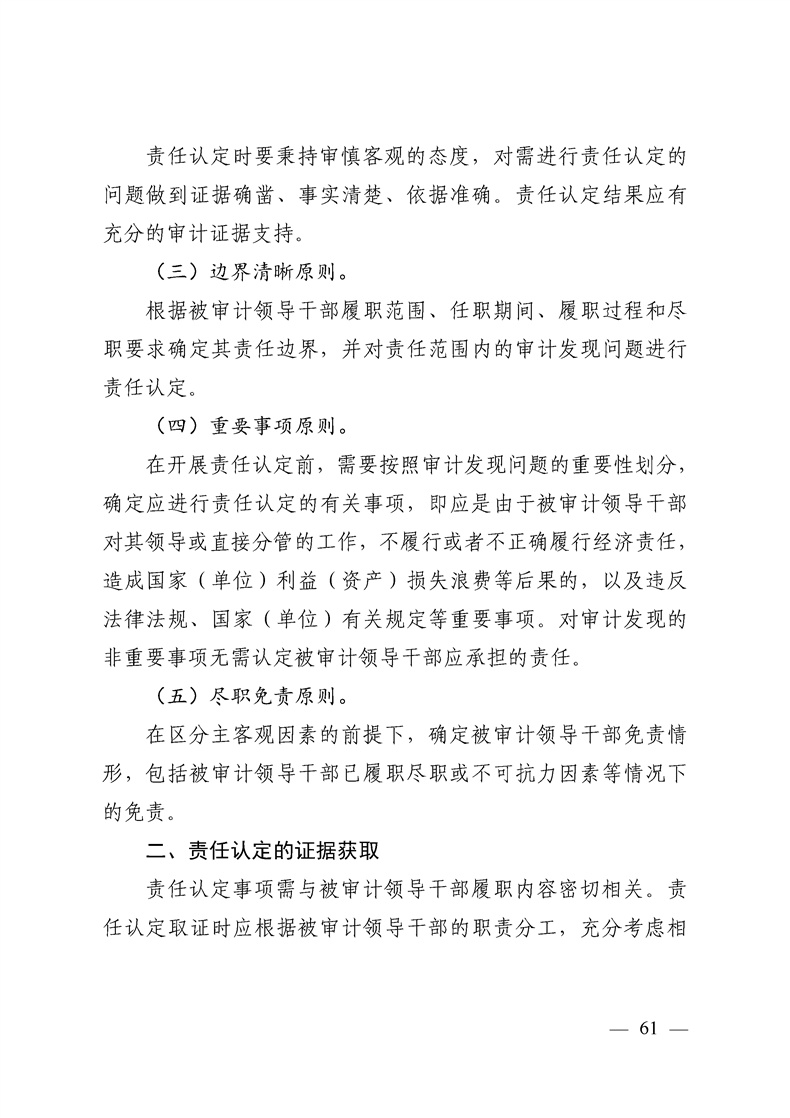 责任认定时要秉持审慎客观的态度，对需进行责任认定的问题做到证据确凿、事实清楚、依据准确。责任认定结果应有充分的审计证据支持。

（三）边界清晰原则。

根据被审计领导干部履职范围、任职期间、履职过程和尽职要求确定其责任边界，并对责任范围内的审计发现问题进行责任认定。

（四）重要事项原则。

在开展责任认定前，需要按照审计发现问题的重要性划分，确定应进行责任认定的有关事项，即应是由于被审计领导干部对其领导或直接分管的工作，不履行或者不正确履行经济责任，造成国家（单位）利益（资产）损失浪费等后果的，以及违反法律法规、国家（单位）有关规定等重要事项。对审计发现的非重要事项无需认定被审计领导干部应承担的责任。

（五）尽职免责原则。

在区分主客观因素的前提下，确定被审计领导干部免责情形，包括被审计领导干部已履职尽职或不可抗力因素等情况下的免责。

二、责任认定的证据获取

责任认定事项需与被审计领导干部履职内容密切相关。责任认定取证时应根据被审计领导干部的职责分工，充分考虑相

— 61 —